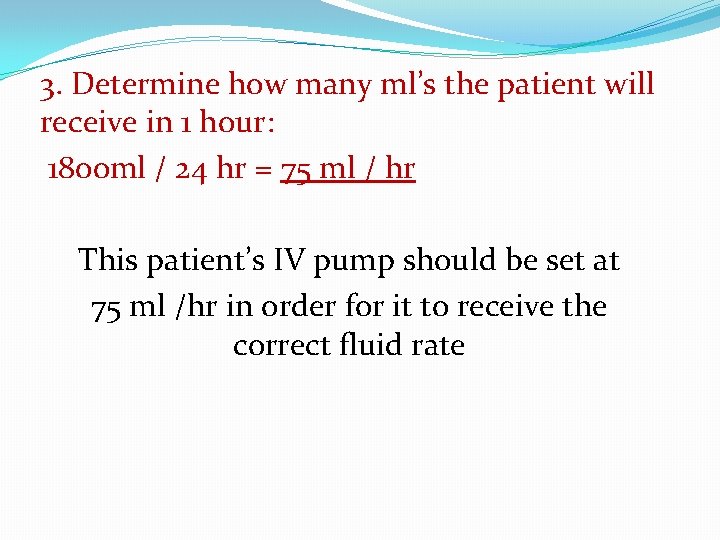 3. Determine how many ml's the patient will receive in 1 hour:

1800ml / 24 hr = 75 ml / hr

This patient's IV pump should be set at 75 ml /hr in order for it to receive the correct fluid rate